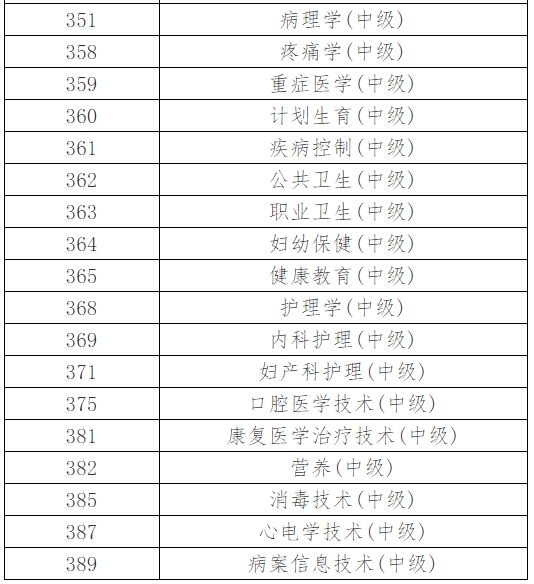 | | |
|---|---|
| 351 | 病理学(中级) |
| 358 | 疼痛学(中级) |
| 359 | 重症医学(中级) |
| 360 | 计划生育(中级) |
| 361 | 疾病控制(中级) |
| 362 | 公共卫生(中级) |
| 363 | 职业卫生(中级) |
| 364 | 妇幼保健(中级) |
| 365 | 健康教育(中级) |
| 368 | 护理学(中级) |
| 369 | 内科护理(中级) |
| 371 | 妇产科护理(中级) |
| 375 | 口腔医学技术(中级) |
| 381 | 康复医学治疗技术(中级) |
| 382 | 营养(中级) |
| 385 | 消毒技术(中级) |
| 387 | 心电学技术(中级) |
| 389 | 病案信息技术(中级) |